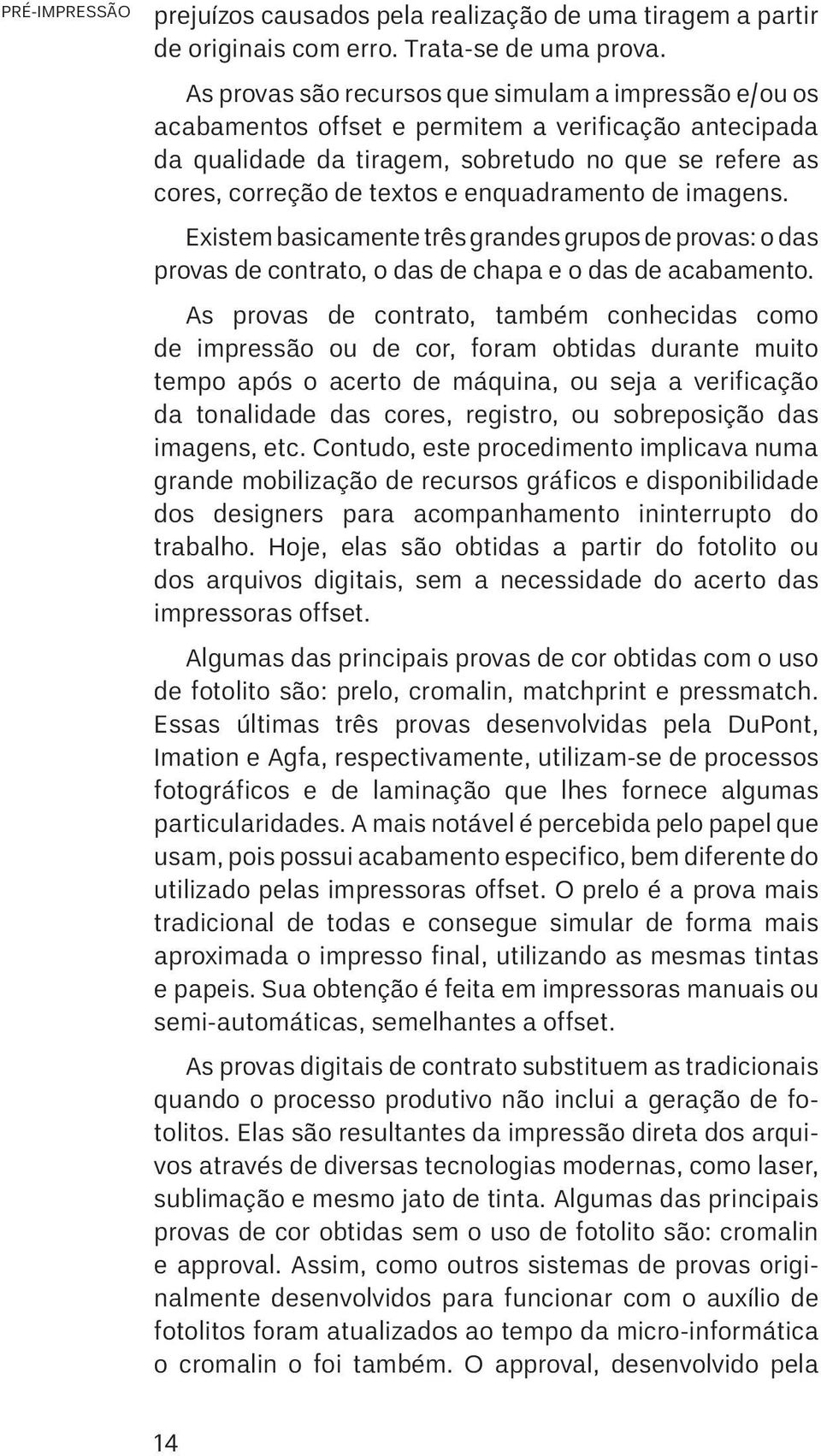 PRÉ-IMPRESSÃO

prejuízos causados pela realização de uma tiragem a partir de originais com erro. Trata-se de uma prova.

As provas são recursos que simulam a impressão e/ou os acabamentos offset e permitem a verificação antecipada da qualidade da tiragem, sobretudo no que se refere as cores, correção de textos e enquadramento de imagens.

Existem basicamente três grandes grupos de provas: o das provas de contrato, o das de chapa e o das de acabamento.

As provas de contrato, também conhecidas como de impressão ou de cor, foram obtidas durante muito tempo após o acerto de máquina, ou seja a verificação da tonalidade das cores, registro, ou sobreposição das imagens, etc. Contudo, este procedimento implicava numa grande mobilização de recursos gráficos e disponibilidade dos designers para acompanhamento ininterrupto do trabalho. Hoje, elas são obtidas a partir do fotolito ou dos arquivos digitais, sem a necessidade do acerto das impressoras offset.

Algumas das principais provas de cor obtidas com o uso de fotolito são: prelo, cromalin, matchprint e pressmatch. Essas últimas três provas desenvolvidas pela DuPont, Imation e Agfa, respectivamente, utilizam-se de processos fotográficos e de laminação que lhes fornece algumas particularidades. A mais notável é percebida pelo papel que usam, pois possui acabamento especifico, bem diferente do utilizado pelas impressoras offset. O prelo é a prova mais tradicional de todas e consegue simular de forma mais aproximada o impresso final, utilizando as mesmas tintas e papeis. Sua obtenção é feita em impressoras manuais ou semi-automáticas, semelhantes a offset.

As provas digitais de contrato substituem as tradicionais quando o processo produtivo não inclui a geração de fotolitos. Elas são resultantes da impressão direta dos arquivos através de diversas tecnologias modernas, como laser, sublimação e mesmo jato de tinta. Algumas das principais provas de cor obtidas sem o uso de fotolito são: cromalin e approval. Assim, como outros sistemas de provas originalmente desenvolvidos para funcionar com o auxílio de fotolitos foram atualizados ao tempo da micro-informática o cromalin o foi também. O approval, desenvolvido pela

14